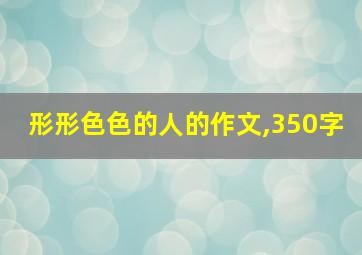 形形色色的人的作文,350字